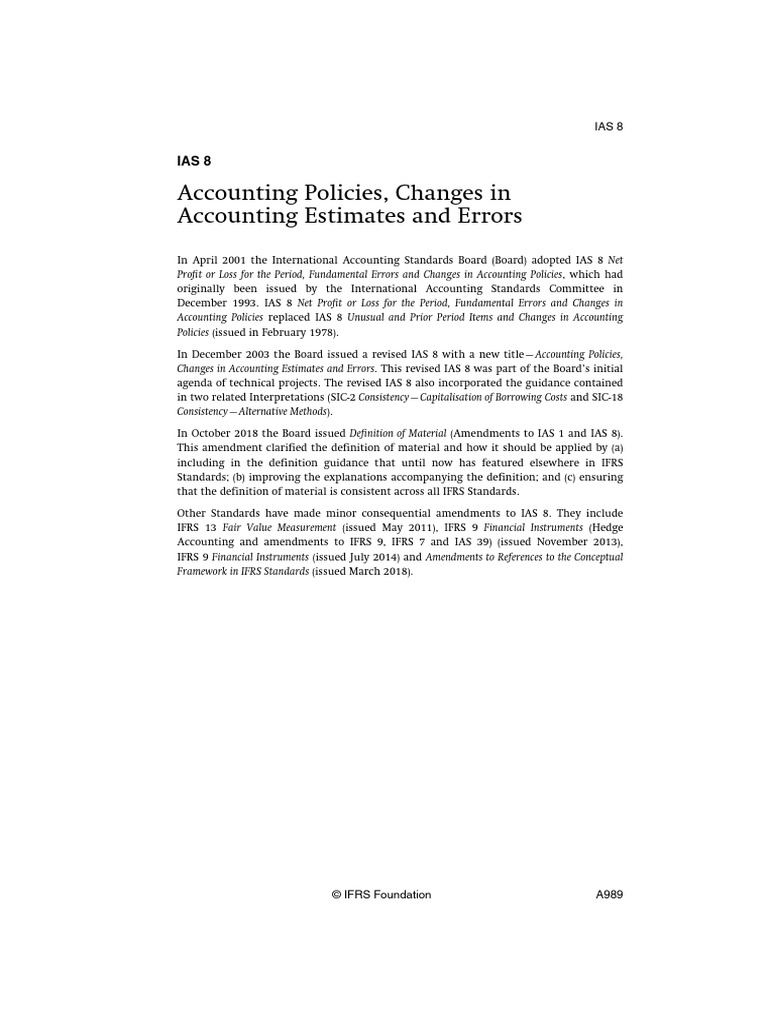 IAS 8

IAS 8

Accounting Policies, Changes in Accounting Estimates and Errors

In April 2001 the International Accounting Standards Board (Board) adopted IAS 8 Net Profit or Loss for the Period, Fundamental Errors and Changes in Accounting Policies, which had originally been issued by the International Accounting Standards Committee in December 1993. IAS 8 Net Profit or Loss for the Period, Fundamental Errors and Changes in Accounting Policies replaced IAS 8 Unusual and Prior Period Items and Changes in Accounting Policies (issued in February 1978).

In December 2003 the Board issued a revised IAS 8 with a new title—Accounting Policies, Changes in Accounting Estimates and Errors. This revised IAS 8 was part of the Board's initial agenda of technical projects. The revised IAS 8 also incorporated the guidance contained in two related Interpretations (SIC-2 Consistency—Capitalisation of Borrowing Costs and SIC-18 Consistency—Alternative Methods).

In October 2018 the Board issued Definition of Material (Amendments to IAS 1 and IAS 8). This amendment clarified the definition of material and how it should be applied by (a) including in the definition guidance that until now has featured elsewhere in IFRS Standards; (b) improving the explanations accompanying the definition; and (c) ensuring that the definition of material is consistent across all IFRS Standards.

Other Standards have made minor consequential amendments to IAS 8. They include IFRS 13 Fair Value Measurement (issued May 2011), IFRS 9 Financial Instruments (Hedge Accounting and amendments to IFRS 9, IFRS 7 and IAS 39) (issued November 2013), IFRS 9 Financial Instruments (issued July 2014) and Amendments to References to the Conceptual Framework in IFRS Standards (issued March 2018).

© IFRS Foundation

A989